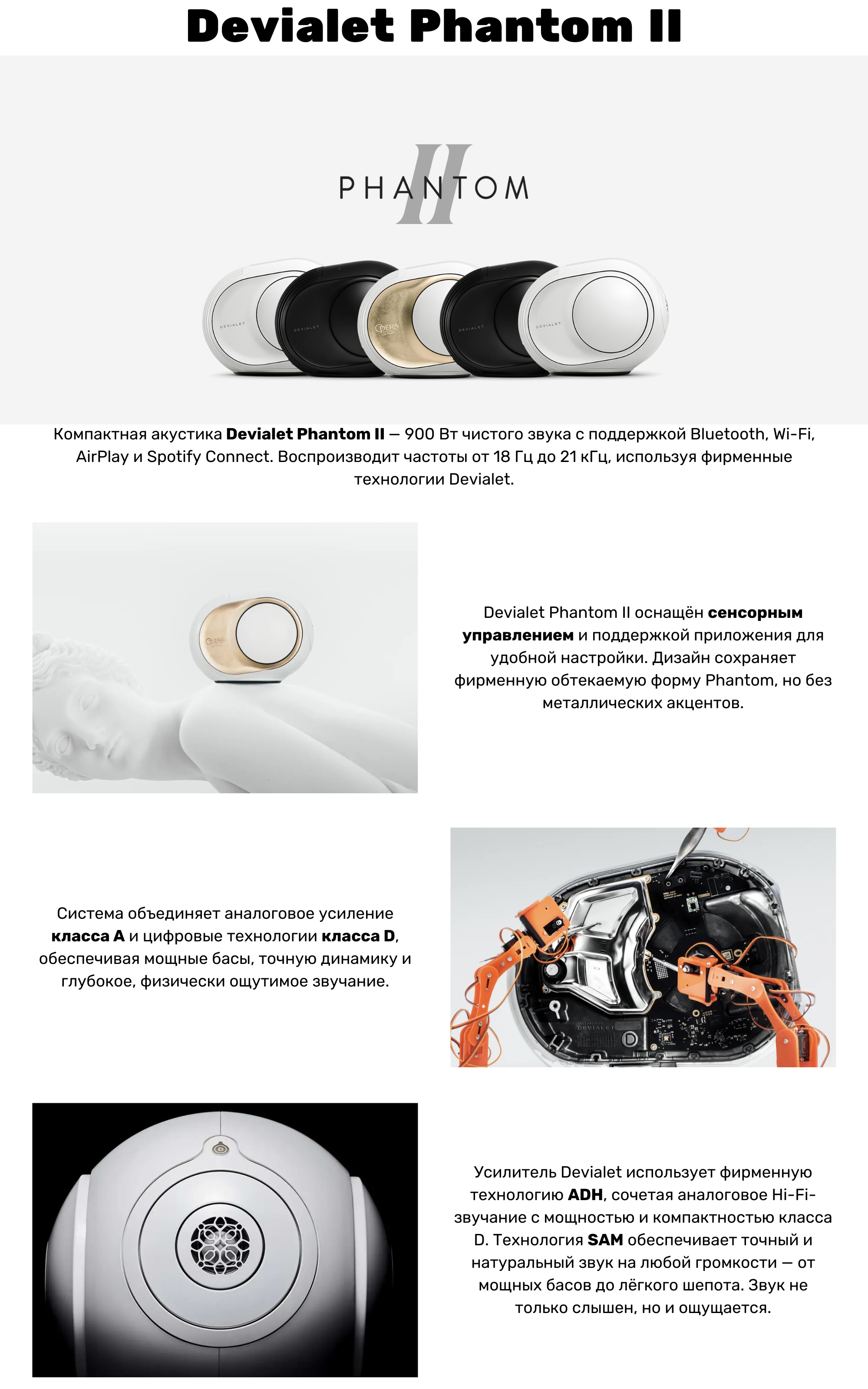 Devialet Phantom II

PHANTOM II

DEVIALET DEVIALET OPERA DEVIALET DEVIALET

Компактная акустика Devialet Phantom II — 900 Вт чистого звука с поддержкой Bluetooth, Wi-Fi, AirPlay и Spotify Connect. Воспроизводит частоты от 18 Гц до 21 кГц, используя фирменные технологии Devialet.

OPERA

Devialet Phantom II оснащён сенсорным управлением и поддержкой приложения для удобной настройки. Дизайн сохраняет фирменную обтекаемую форму Phantom, но без металлических акцентов.

Система объединяет аналоговое усиление класса A и цифровые технологии класса D, обеспечивая мощные басы, точную динамику и глубокое, физически ощутимое звучание.

DEVIALET

Усилитель Devialet использует фирменную технологию ADH, сочетая аналоговое Hi-Fi-звучание с мощностью и компактностью класса D. Технология SAM обеспечивает точный и натуральный звук на любой громкости — от мощных басов до лёгкого шепота. Звук не только слышен, но и ощущается.